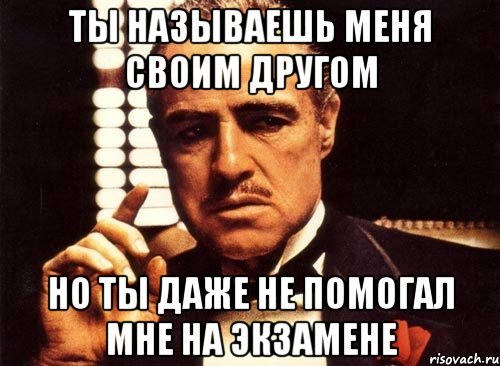 ТЫ НАЗЫВАЕШЬ МЕНЯ СВОИМ ДРУГОМ

НО ТЫ ДАЖЕ НЕ ПОМОГАЛ МНЕ НА ЭКЗАМЕНЕ

risovach.ru